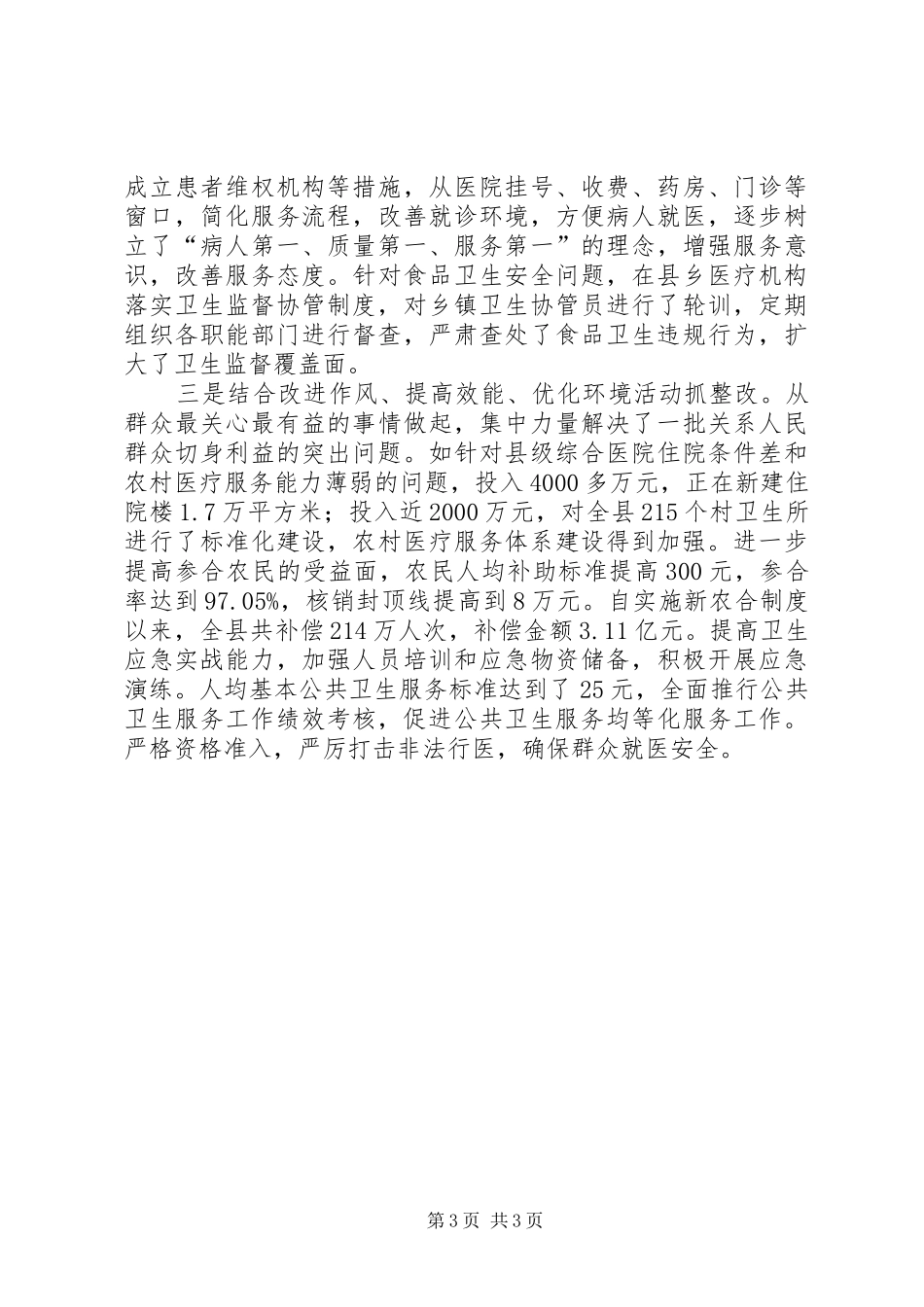 成立患者维权机构等措施，从医院挂号、收费、药房、门诊等窗口，简化服务流程，改善就诊环境，方便病人就医，逐步树立了“病人第一、质量第一、服务第一”的理念，增强服务意识，改善服务态度。针对食品卫生安全问题，在县乡医疗机构落实卫生监督协管制度，对乡镇卫生协管员进行了轮训，定期组织各职能部门进行督查，严肃查处了食品卫生违规行为，扩大了卫生监督覆盖面。

三是结合改进作风、提高效能、优化环境活动抓整改。从群众最关心最有益的事情做起，集中力量解决了一批关系人民群众切身利益的突出问题。如针对县级综合医院住院条件差和农村医疗服务能力薄弱的问题，投入4000多万元，正在新建住院楼1.7万平方米；投入近2000万元，对全县215个村卫生所进行了标准化建设，农村医疗服务体系建设得到加强。进一步提高参合农民的受益面，农民人均补助标准提高300元，参合率达到97.05%，核销封顶线提高到8万元。自实施新农合制度以来，全县共补偿214万人次，补偿金额3.11亿元。提高卫生应急实战能力，加强人员培训和应急物资储备，积极开展应急演练。人均基本公共卫生服务标准达到了25元，全面推行公共卫生服务工作绩效考核，促进公共卫生服务均等化服务工作。严格资格准入，严厉打击非法行医，确保群众就医安全。

第3页 共3页